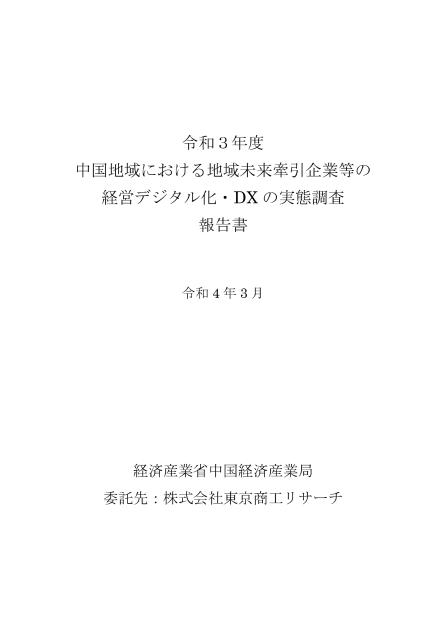 令和３年度
中国地域における地域未来牽引企業等の
経営デジタル化・DX の実態調査
報告書

令和４年３月

経済産業省中国経済産業局
委託先：株式会社東京商工リサーチ